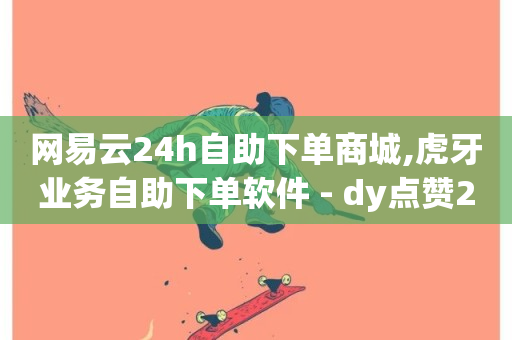 网易云24h自助下单商城,虎牙业务自助下单软件 - dy点赞2